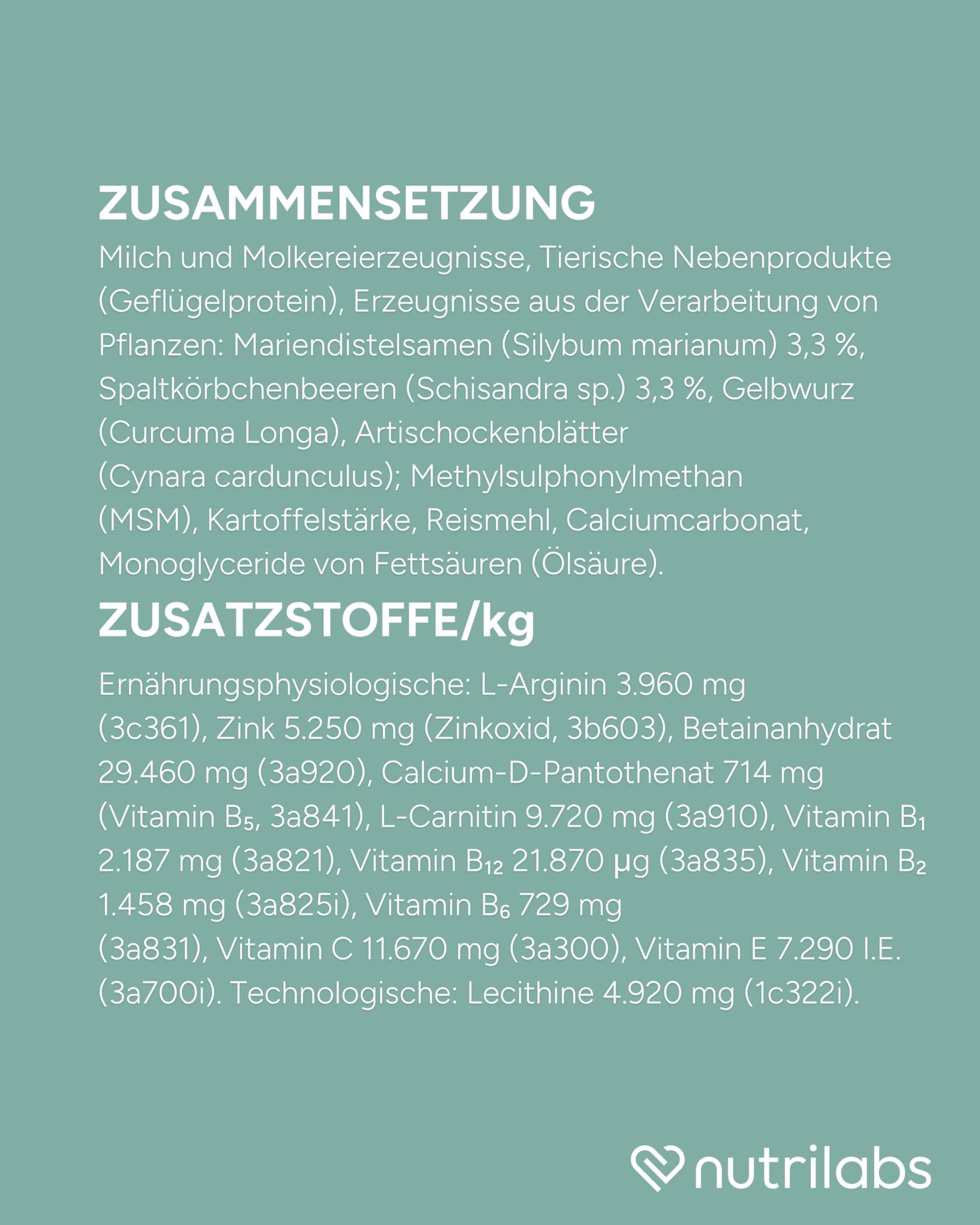 ZUSAMMENSETZUNG

Milch und Molkereierzeugnisse, Tierische Nebenprodukte (Geflügelprotein), Erzeugnisse aus der Verarbeitung von Pflanzen: Mariendistelsamen (Silybum marianum) 3,3 %, Spaltkörbchenbeeren (Schisandra sp.) 3,3 %, Gelbwurz (Curcuma Longa), Artischockenblätter (Cynara cardunculus); Methylsulphonylmethan (MSM), Kartoffelstärke, Reismehl, Calciumcarbonat, Monoglyceride von Fettsäuren (Ölsäure).

ZUSATZSTOFFE/kg

Ernährungsphysiologische: L-Arginin 3.960 mg (3c361), Zink 5.250 mg (Zinkoxid, 3b603), Betainanhydrat 29.460 mg (3a920), Calcium-D-Pantothenat 714 mg (Vitamin $B_5$, 3a841), L-Carnitin 9.720 mg (3a910), Vitamin $B_1$ 2.187 mg (3a821), Vitamin $B_{12}$ 21.870 µg (3a835), Vitamin $B_2$ 1.458 mg (3a825i), Vitamin $B_6$ 729 mg (3a831), Vitamin C 11.670 mg (3a300), Vitamin E 7.290 I.E. (3a700i). Technologische: Lecithine 4.920 mg (1c322i).

nutrilabs